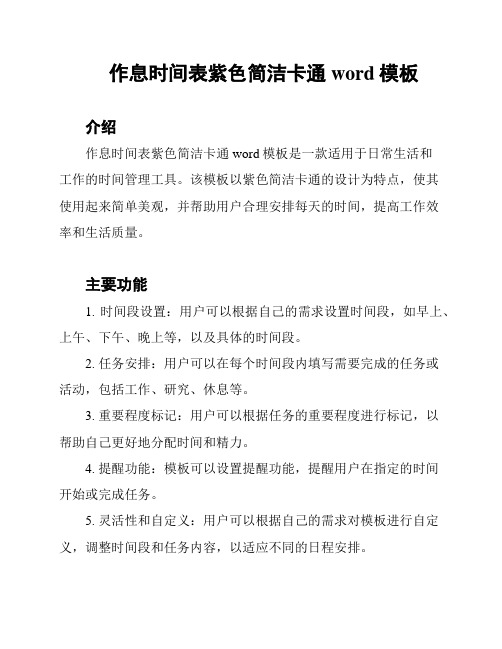 作息时间表紫色简洁卡通 word 模板

介绍

作息时间表紫色简洁卡通 word 模板是一款适用于日常生活和工作的时间管理工具。该模板以紫色简洁卡通的设计为特点，使其使用起来简单美观，并帮助用户合理安排每天的时间，提高工作效率和生活质量。

主要功能

1. 时间段设置：用户可以根据自己的需求设置时间段，如早上、上午、下午、晚上等，以及具体的时间段。

2. 任务安排：用户可以在每个时间段内填写需要完成的任务或活动，包括工作、研究、休息等。

3. 重要程度标记：用户可以根据任务的重要程度进行标记，以帮助自己更好地分配时间和精力。

4. 提醒功能：模板可以设置提醒功能，提醒用户在指定的时间开始或完成任务。

5. 灵活性和自定义：用户可以根据自己的需求对模板进行自定义，调整时间段和任务内容，以适应不同的日程安排。